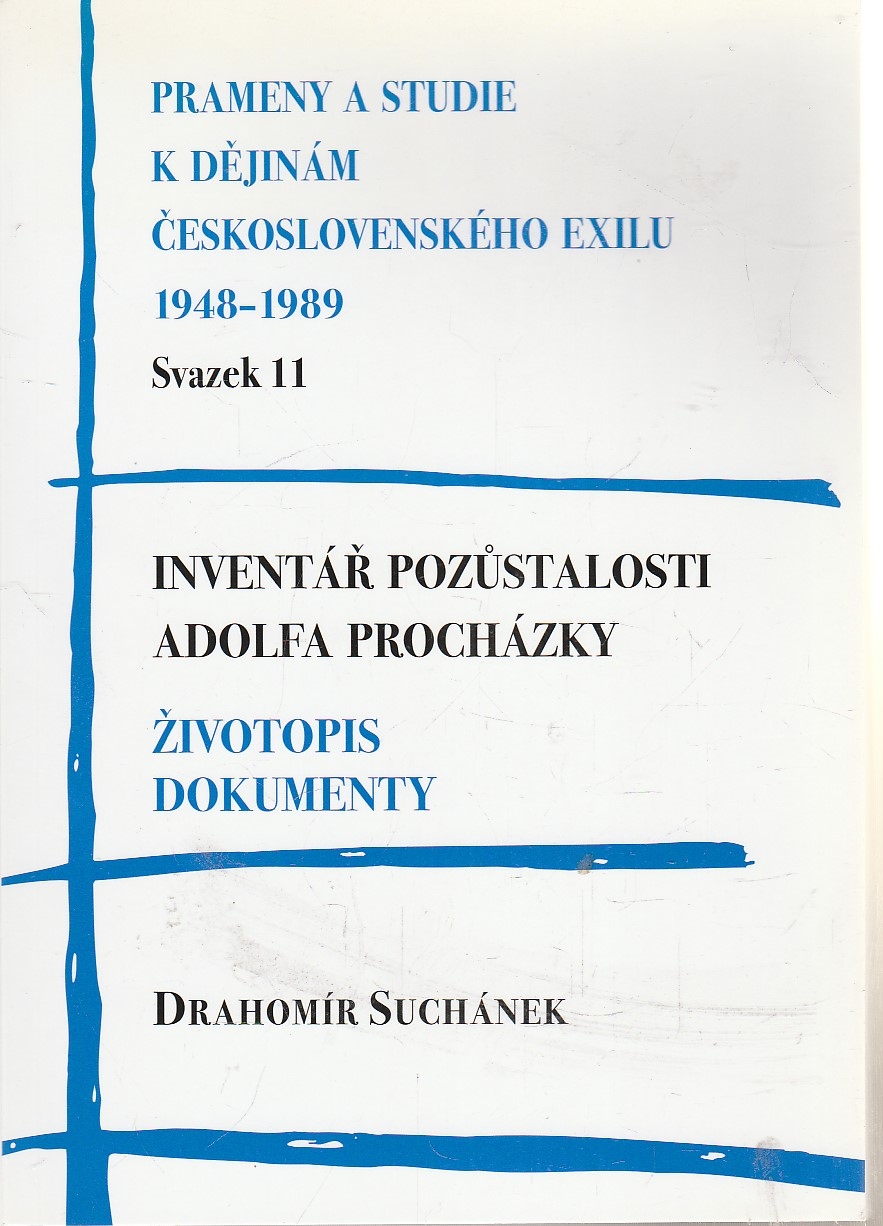 PRAMENY A STUDIE
K DĚJINÁM
ČESKOSLOVENSKÉHO EXILU
1948-1989
Svazek 11

INVENTÁŘ POZŮSTALOSTI
ADOLFA PROCHÁZKY

ŽIVOTOPIS
DOKUMENTY

DRAHOMÍR SUCHÁNEK